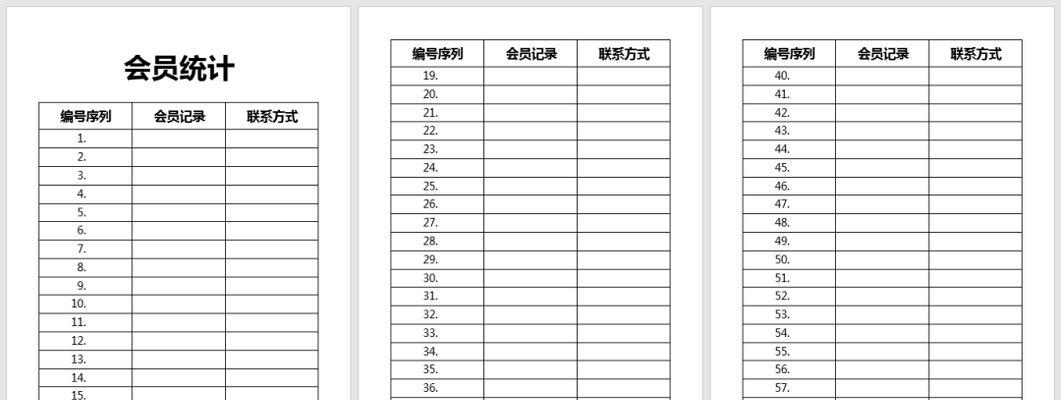 会员统计

| 编号序列 | 会员记录 | 联系方式 |
|---|---|---|
| 1. | | |
| 2. | | |
| 3. | | |
| 4. | | |
| 5. | | |
| 6. | | |
| 7. | | |
| 8. | | |
| 9. | | |
| 10. | | |
| 11. | | |
| 12. | | |
| 13. | | |
| 14. | | |
| 15. | | |

| 编号序列 | 会员记录 | 联系方式 |
|---|---|---|
| 19. | | |
| 20. | | |
| 21. | | |
| 22. | | |
| 23. | | |
| 24. | | |
| 25. | | |
| 26. | | |
| 27. | | |
| 28. | | |
| 29. | | |
| 30. | | |
| 31. | | |
| 32. | | |
| 33. | | |
| 34. | | |
| 35. | | |
| 36. | | |

| 编号序列 | 会员记录 | 联系方式 |
|---|---|---|
| 40. | | |
| 41. | | |
| 42. | | |
| 43. | | |
| 44. | | |
| 45. | | |
| 46. | | |
| 47. | | |
| 48. | | |
| 49. | | |
| 50. | | |
| 51. | | |
| 52. | | |
| 53. | | |
| 54. | | |
| 55. | | |
| 56. | | |
| 57. | | |